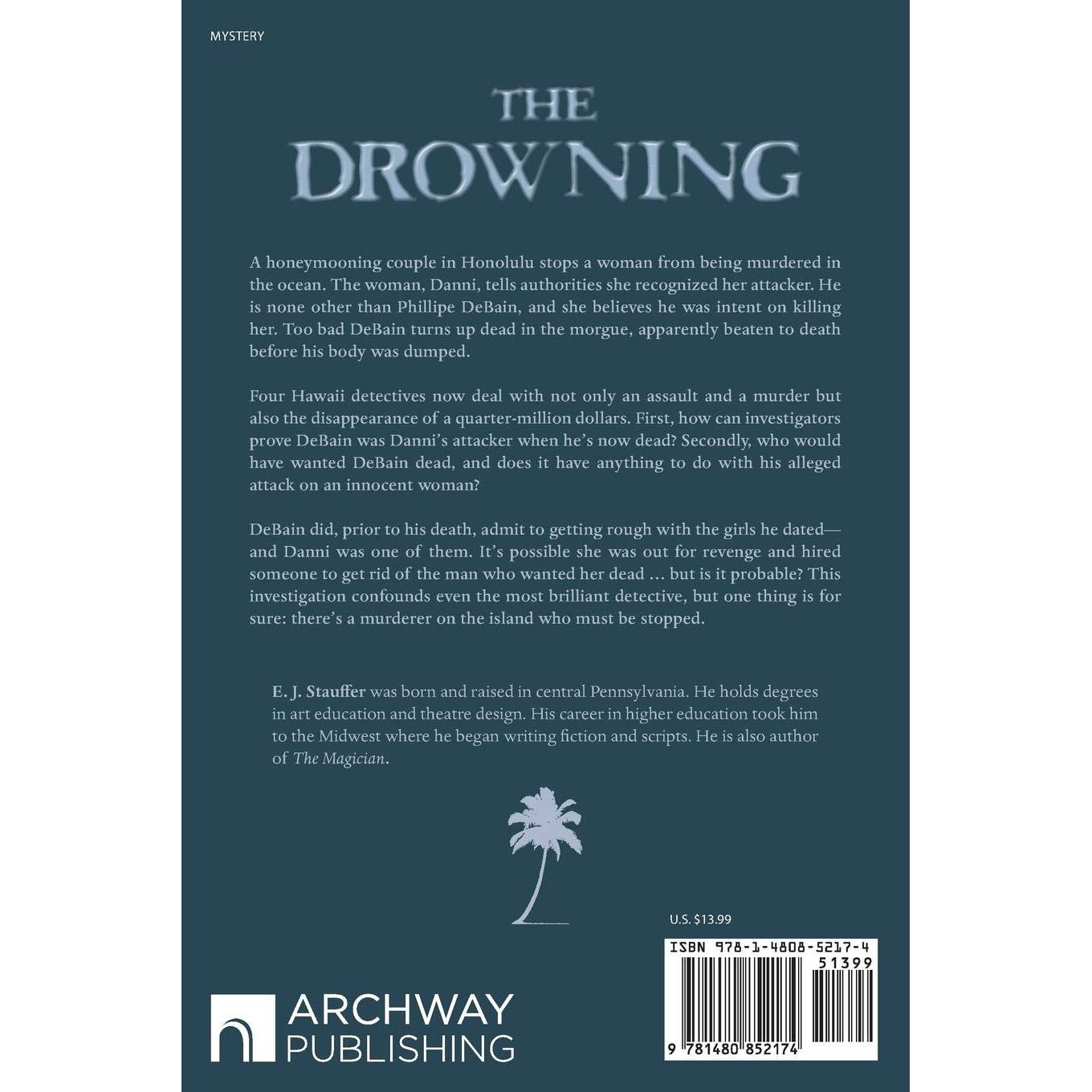 MYSTERY

THE DROWNING

A honeymooning couple in Honolulu stops a woman from being murdered in the ocean. The woman, Danni, tells authorities she recognized her attacker. He is none other than Phillipe DeBain, and she believes he was intent on killing her. Too bad DeBain turns up dead in the morgue, apparently beaten to death before his body was dumped.

Four Hawaii detectives now deal with not only an assault and a murder but also the disappearance of a quarter-million dollars. First, how can investigators prove DeBain was Danni's attacker when he's now dead? Secondly, who would have wanted DeBain dead, and does it have anything to do with his alleged attack on an innocent woman?

DeBain did, prior to his death, admit to getting rough with the girls he dated—and Danni was one of them. It's possible she was out for revenge and hired someone to get rid of the man who wanted her dead ... but is it probable? This investigation confounds even the most brilliant detective, but one thing is for sure: there's a murderer on the island who must be stopped.

E. J. Stauffer was born and raised in central Pennsylvania. He holds degrees in art education and theatre design. His career in higher education took him to the Midwest where he began writing fiction and scripts. He is also author of The Magician.

U.S. $13.99

ISBN 978-1-4808-5217-4

51399

9 781480 852174

ARCHWAY PUBLISHING